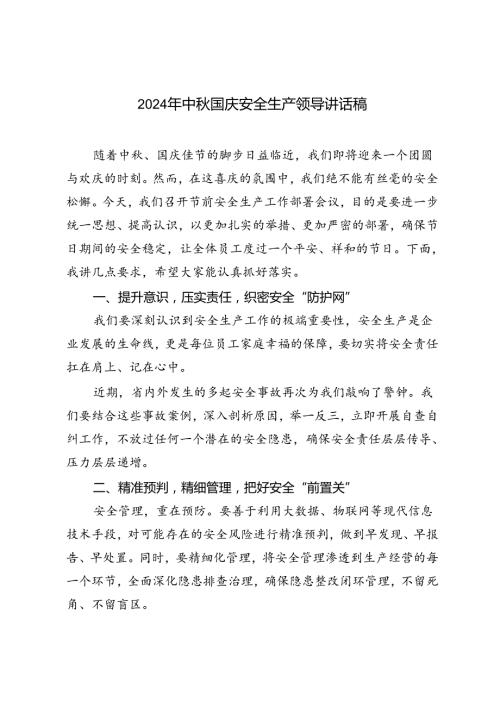 2024年中秋国庆安全生产领导讲话稿

随着中秋、国庆佳节的脚步日益临近，我们即将迎来一个团圆与欢庆的时刻。然而，在这喜庆的氛围中，我们绝不能有丝毫的安全松懈。今天，我们召开节前安全生产工作部署会议，目的是要进一步统一思想、提高认识，以更加扎实的举措、更加严密的部署，确保节日期间的安全稳定，让全体员工度过一个平安、祥和的节日。下面，我讲几点要求，希望大家能认真抓好落实。

一、提升意识，压实责任，织密安全“防护网”

我们要深刻认识到安全生产工作的极端重要性，安全生产是企业发展的生命线，更是每位员工家庭幸福的保障，要切实将安全责任扛在肩上、记在心中。

近期，省内外发生的多起安全事故再次为我们敲响了警钟。我们要结合这些事故案例，深入剖析原因，举一反三，立即开展自查自纠工作，不放过任何一个潜在的安全隐患，确保安全责任层层传导、压力层层递增。

二、精准预判，精细管理，把好安全“前置关”

安全管理，重在预防。要善于利用大数据、物联网等现代信息技术手段，对可能存在的安全风险进行精准预判，做到早发现、早报告、早处置。同时，要精细化管理，将安全管理渗透到生产经营的每一个环节，全面深化隐患排查治理，确保隐患整改闭环管理，不留死角、不留盲区。